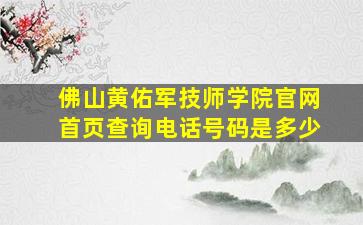 佛山黄佑军技师学院官网首页查询电话号码是多少